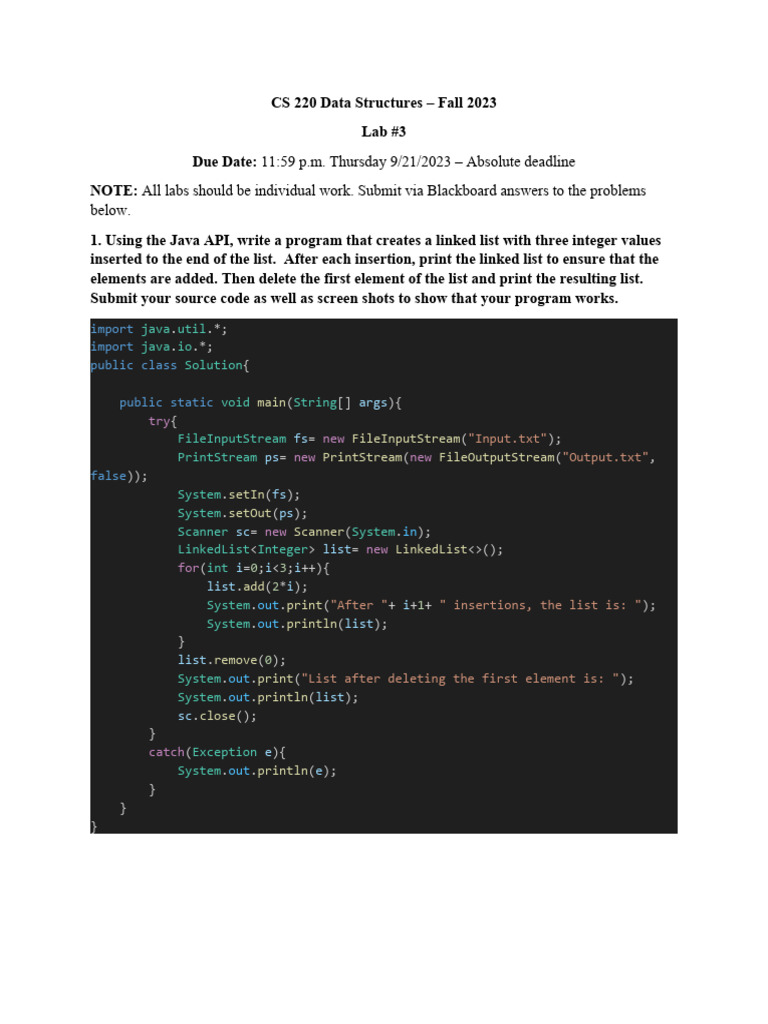 CS 220 Data Structures – Fall 2023

Lab #3

Due Date: 11:59 p.m. Thursday 9/21/2023 – Absolute deadline

NOTE: All labs should be individual work. Submit via Blackboard answers to the problems below.

1. Using the Java API, write a program that creates a linked list with three integer values inserted to the end of the list. After each insertion, print the linked list to ensure that the elements are added. Then delete the first element of the list and print the resulting list. Submit your source code as well as screen shots to show that your program works.

import java.util.*;
import java.io.*;
public class Solution{

    public static void main(String[] args){
        try{
            FileInputStream fs= new FileInputStream("Input.txt");
            PrintStream ps= new PrintStream(new FileOutputStream("Output.txt", false));
            System.setIn(fs);
            System.setOut(ps);
            Scanner sc= new Scanner(System.in);
            LinkedList<Integer> list= new LinkedList<>();
            for(int i=0;i<3;i++){
                list.add(2*i);
                System.out.print("After "+ i+1+ " insertions, the list is: ");
                System.out.println(list);
            }
            list.remove(0);
            System.out.print("List after deleting the first element is: ");
            System.out.println(list);
            sc.close();
        }
        catch(Exception e){
            System.out.println(e);
        }
    }
}